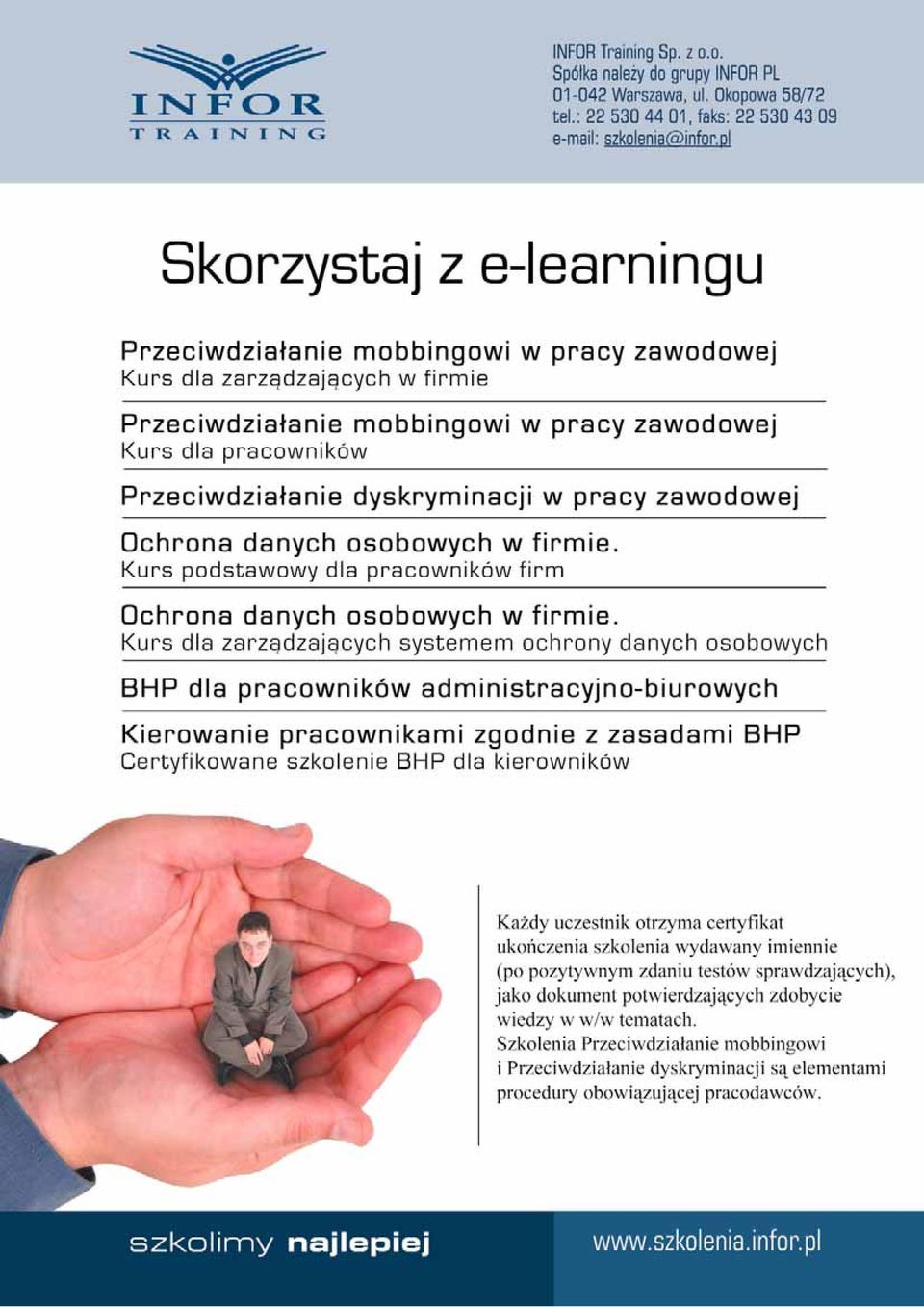 INFOR
TRAINING

INFOR Training Sp. z o.o.
Spółka należy do grupy INFOR PL
01-042 Warszawa, ul. Okopowa 58/72
tel.: 22 530 44 01, faks: 22 530 43 09
e-mail: szkolenia@infor.pl

Skorzystaj z e-learningu

Przeciwdziałanie mobbingowi w pracy zawodowej
Kurs dla zarządzających w firmie

Przeciwdziałanie mobbingowi w pracy zawodowej
Kurs dla pracowników

Przeciwdziałanie dyskryminacji w pracy zawodowej

Ochrona danych osobowych w firmie.
Kurs podstawowy dla pracowników firm

Ochrona danych osobowych w firmie.
Kurs dla zarządzających systemem ochrony danych osobowych

BHP dla pracowników administracyjno-biurowych

Kierowanie pracownikami zgodnie z zasadami BHP
Certyfikowane szkolenie BHP dla kierowników

Każdy uczestnik otrzyma certyfikat ukończenia szkolenia wydawany imiennie (po pozytywnym zdaniu testów sprawdzających), jako dokument potwierdzających zdobycie wiedzy w w/w tematach.
Szkolenia Przeciwdziałanie mobbingowi i Przeciwdziałanie dyskryminacji są elementami procedury obowiązującej pracodawców.

szkolimy najlepiej

www.szkolenia.infor.pl